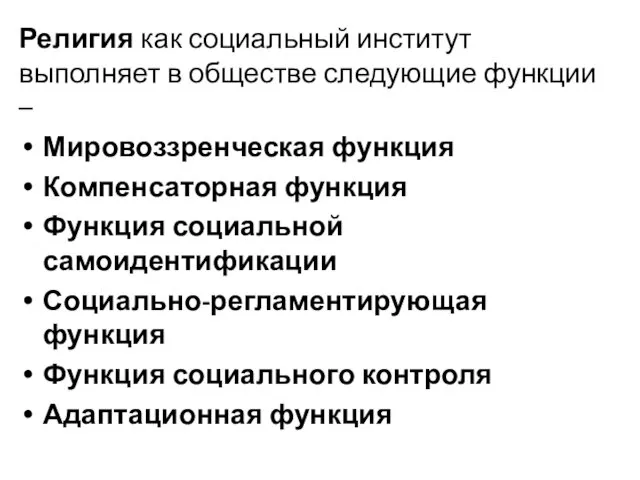 Религия как социальный институт выполняет в обществе следующие функции –

• Мировоззренческая функция
• Компенсаторная функция
• Функция социальной самоидентификации
• Социально-регламентирующая функция
• Функция социального контроля
• Адаптационная функция